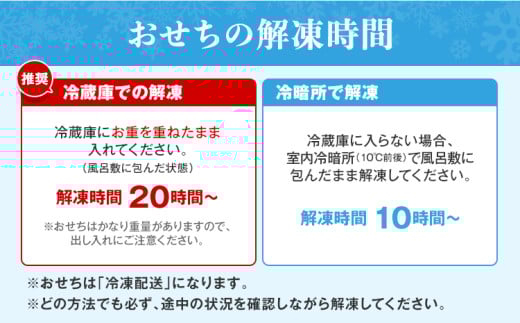 おせちの解凍時間

推奨

冷蔵庫での解凍

冷蔵庫にお重を重ねたまま入れてください。
（風呂敷に包んだ状態）

解凍時間 20時間～

※おせちはかなり重量がありますので、出し入れにご注意ください。

冷暗所で解凍

冷蔵庫に入らない場合、室内冷暗所（10℃前後）で風呂敷に包んだまま解凍してください。

解凍時間 10時間～

※おせちは「冷凍配送」になります。
※どの方法でも必ず、途中の状況を確認しながら解凍してください。